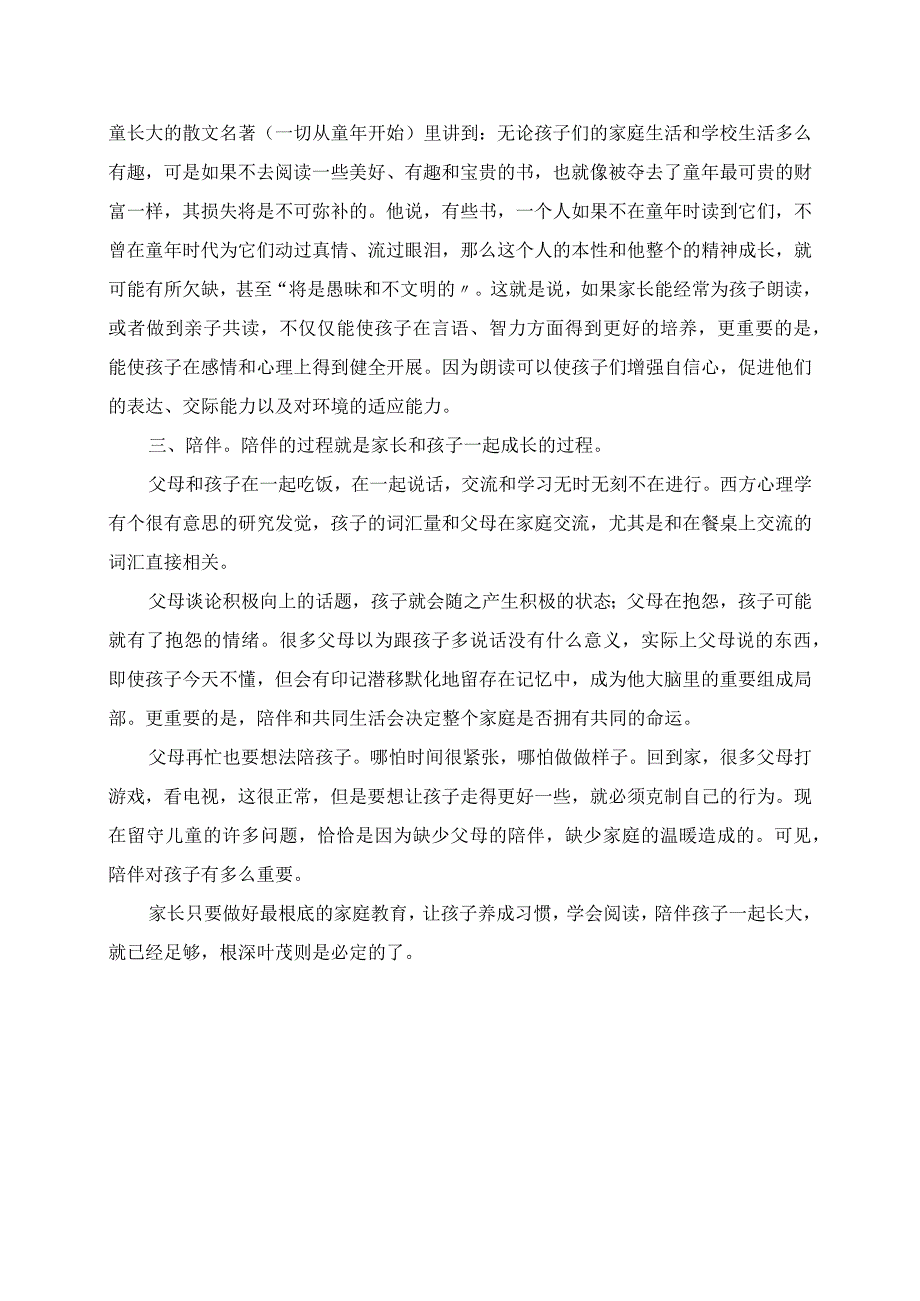 童长大的散文名著（一切从童年开始）里讲到：无论孩子们的家庭生活和学校生活多么有趣，可是如果不去阅读一些美好、有趣和宝贵的书，也就像被夺去了童年最可贵的财富一样，其损失将是不可弥补的。他说，有些书，一个人如果不在童年时读到它们，不曾在童年时代为它们动过真情、流过眼泪，那么这个人的本性和他整个的精神成长，就可能有所欠缺，甚至“将是愚昧和不文明的〃。这就是说，如果家长能经常为孩子朗读，或者做到亲子共读，不仅仅能使孩子在言语、智力方面得到更好的培养，更重要的是，能使孩子在感情和心理上得到健全开展。因为朗读可以使孩子们增强自信心，促进他们的表达、交际能力以及对环境的适应能力。

三、陪伴。陪伴的过程就是家长和孩子一起成长的过程。

父母和孩子在一起吃饭，在一起说话，交流和学习无时无刻不在进行。西方心理学有个很有意思的研究发觉，孩子的词汇量和父母在家庭交流，尤其是和在餐桌上交流的词汇直接相关。

父母谈论积极向上的话题，孩子就会随之产生积极的状态；父母在抱怨，孩子可能就有了抱怨的情绪。很多父母以为跟孩子多说话没有什么意义，实际上父母说的东西，即使孩子今天不懂，但会有印记潜移默化地留存在记忆中，成为他大脑里的重要组成局部。更重要的是，陪伴和共同生活会决定整个家庭是否拥有共同的命运。

父母再忙也要想法陪孩子。哪怕时间很紧张，哪怕做做样子。回到家，很多父母打游戏，看电视，这很正常，但是要想让孩子走得更好一些，就必须克制自己的行为。现在留守儿童的许多问题，恰恰是因为缺少父母的陪伴，缺少家庭的温暖造成的。可见，陪伴对孩子有多么重要。

家长只要做好最根底的家庭教育，让孩子养成习惯，学会阅读，陪伴孩子一起长大，就已经足够，根深叶茂则是必定的了。